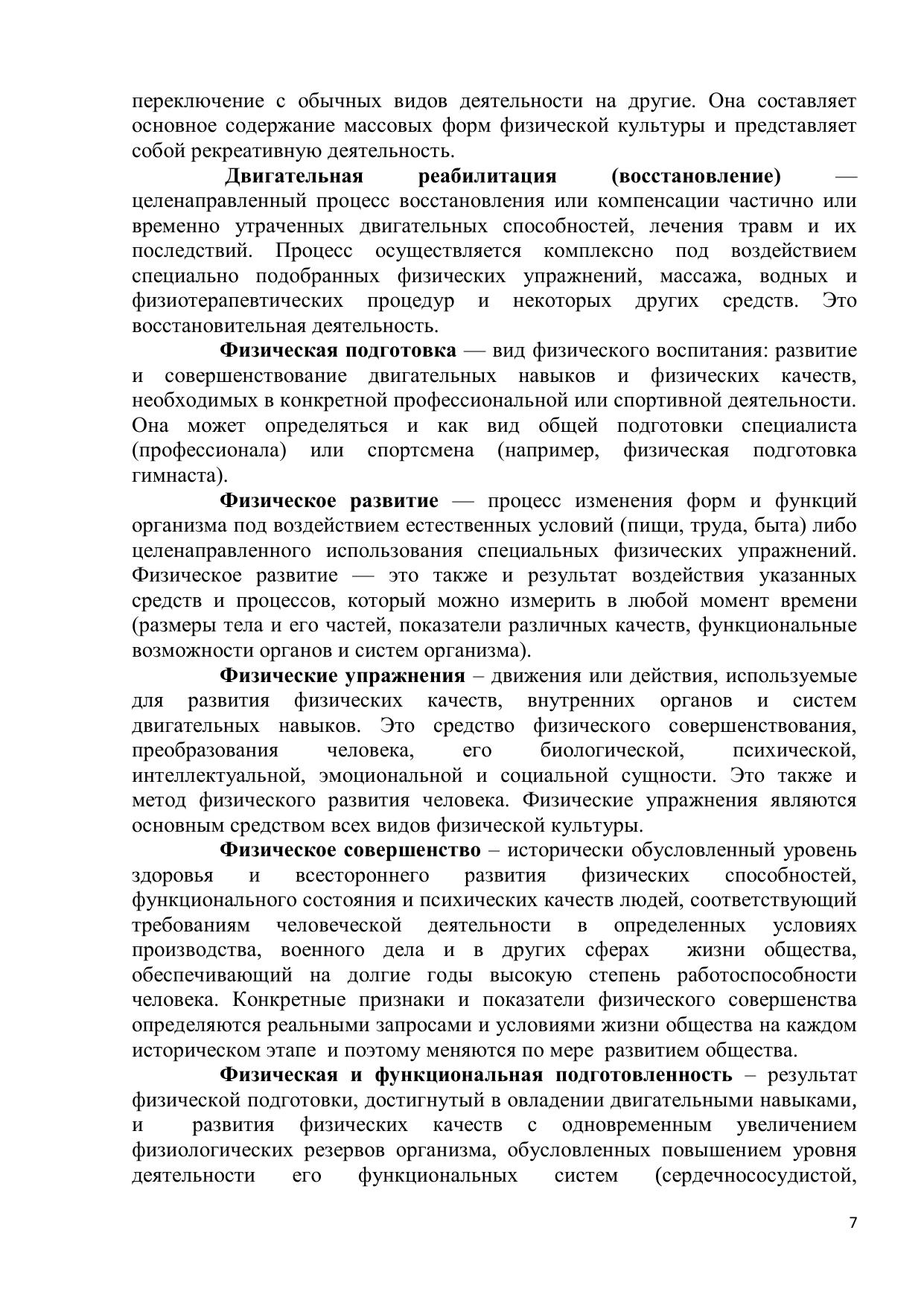 переключение с обычных видов деятельности на другие. Она составляет основное содержание массовых форм физической культуры и представляет собой рекреативную деятельность.

Двигательная реабилитация (восстановление) — целенаправленный процесс восстановления или компенсации частично или временно утраченных двигательных способностей, лечения травм и их последствий. Процесс осуществляется комплексно под воздействием специально подобранных физических упражнений, массажа, водных и физиотерапевтических процедур и некоторых других средств. Это восстановительная деятельность.

Физическая подготовка — вид физического воспитания: развитие и совершенствование двигательных навыков и физических качеств, необходимых в конкретной профессиональной или спортивной деятельности. Она может определяться и как вид общей подготовки специалиста (профессионала) или спортсмена (например, физическая подготовка гимнаста).

Физическое развитие — процесс изменения форм и функций организма под воздействием естественных условий (пищи, труда, быта) либо целенаправленного использования специальных физических упражнений. Физическое развитие — это также и результат воздействия указанных средств и процессов, который можно измерить в любой момент времени (размеры тела и его частей, показатели различных качеств, функциональные возможности органов и систем организма).

Физические упражнения – движения или действия, используемые для развития физических качеств, внутренних органов и систем двигательных навыков. Это средство физического совершенствования, преобразования человека, его биологической, психической, интеллектуальной, эмоциональной и социальной сущности. Это также и метод физического развития человека. Физические упражнения являются основным средством всех видов физической культуры.

Физическое совершенство – исторически обусловленный уровень здоровья и всестороннего развития физических способностей, функционального состояния и психических качеств людей, соответствующий требованиям человеческой деятельности в определенных условиях производства, военного дела и в других сферах жизни общества, обеспечивающий на долгие годы высокую степень работоспособности человека. Конкретные признаки и показатели физического совершенства определяются реальными запросами и условиями жизни общества на каждом историческом этапе и поэтому меняются по мере развитием общества.

Физическая и функциональная подготовленность – результат физической подготовки, достигнутый в овладении двигательными навыками, и развития физических качеств с одновременным увеличением физиологических резервов организма, обусловленных повышением уровня деятельности его функциональных систем (сердечнососудистой,

7